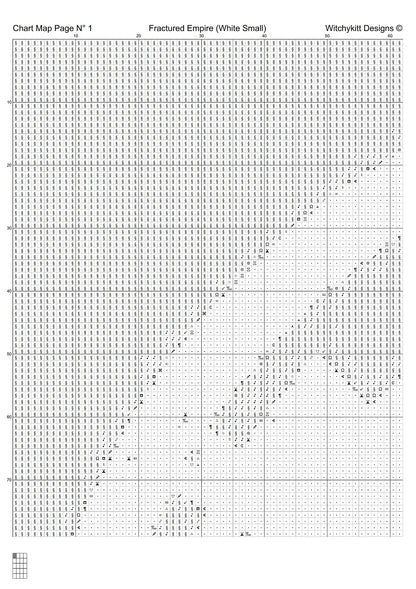 Chart Map Page N° 1

Fractured Empire (White Small)

Witchykitt Designs ©

10 20 30 40 50 60

10

20

30

40

50

60

70